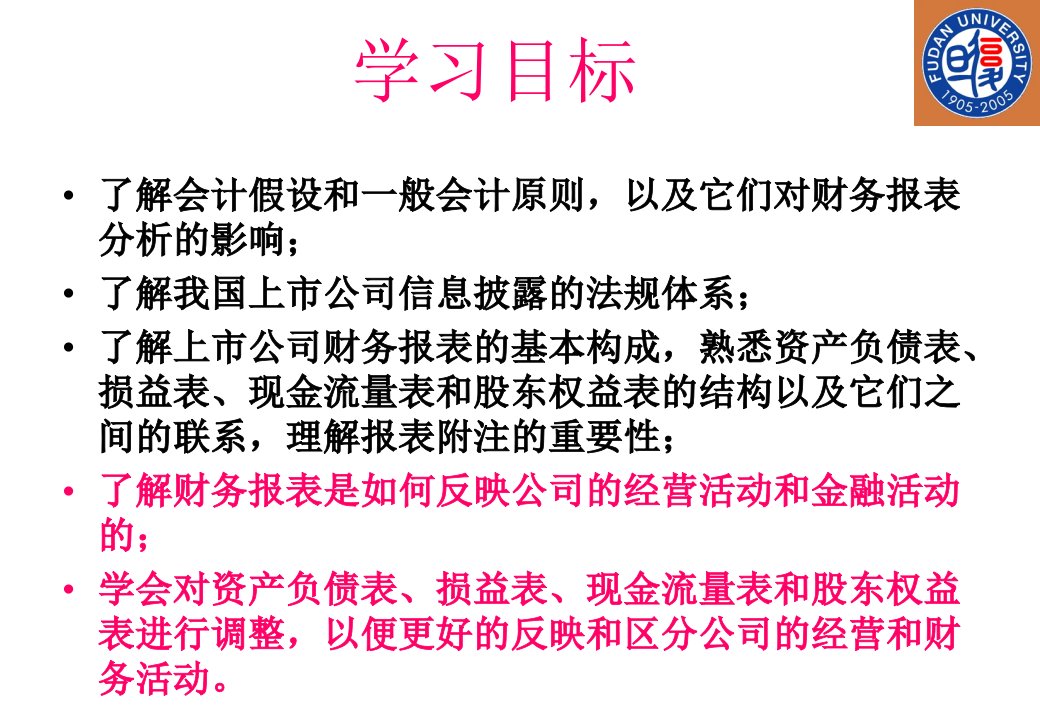 学习目标

FUDAN UNIVERSITY
1905-2005

• 了解会计假设和一般会计原则，以及它们对财务报表分析的影响；
• 了解我国上市公司信息披露的法规体系；
• 了解上市公司财务报表的基本构成，熟悉资产负债表、损益表、现金流量表和股东权益表的结构以及它们之间的联系，理解报表附注的重要性；
• 了解财务报表是如何反映公司的经营活动和金融活动的；
• 学会对资产负债表、损益表、现金流量表和股东权益表进行调整，以便更好的反映和区分公司的经营和财务活动。